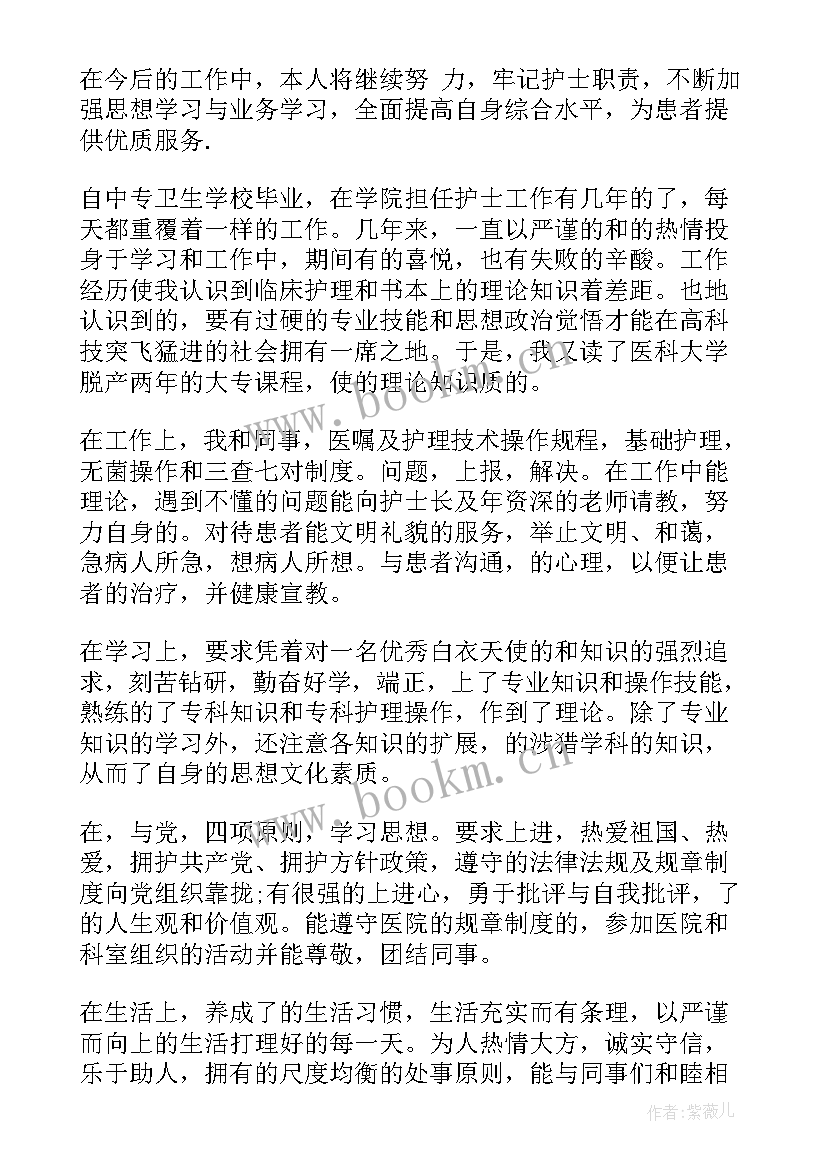 在今后的工作中，本人将继续努 力，牢记护士职责，不断加强思想学习与业务学习，全面提高自身综合水平，为患者提供优质服务.

自中专卫生学校毕业，在学院担任护士工作有几年的了，每天都重覆着一样的工作。几年来，一直以严谨的和的热情投身于学习和工作中，期间有的喜悦，也有失败的辛酸。工作经历使我认识到临床护理和书本上的理论知识着差距。也地认识到的，要有过硬的专业技能和思想政治觉悟才能在高科技突飞猛进的社会拥有一席之地。于是，我又读了医科大学脱产两年的大专课程，使的理论知识质的。

在工作上，我和同事，医嘱及护理技术操作规程，基础护理，无菌操作和三查七对制度。问题，上报，解决。在工作中能理论，遇到不懂的问题能向护士长及年资深的老师请教，努力自身的。对待患者能文明礼貌的服务，举止文明、和蔼，急病人所急，想病人所想。与患者沟通，的心理，以便让患者的治疗，并健康宣教。

在学习上，要求凭着对一名优秀白衣天使的和知识的强烈追求，刻苦钻研，勤奋好学，端正，上了专业知识和操作技能，熟练的了专科知识和专科护理操作，作到了理论。除了专业知识的学习外，还注意各知识的扩展，的涉猎学科的知识，从而了自身的思想文化素质。

在，与党，四项原则，学习思想。要求上进，热爱祖国、热爱，拥护共产党、拥护方针政策，遵守的法律法规及规章制度向党组织靠拢;有很强的上进心，勇于批评与自我批评，了的人生观和价值观。能遵守医院的规章制度的，参加医院和科室组织的活动并能尊敬，团结同事。

在生活上，养成了的生活习惯，生活充实而有条理，以严谨而向上的生活打理好的每一天。为人热情大方，诚实守信，乐于助人，拥有的尺度均衡的处事原则，能与同事们和睦相

www.bookm.cn

www.bookm.cn

作者:紫薇儿